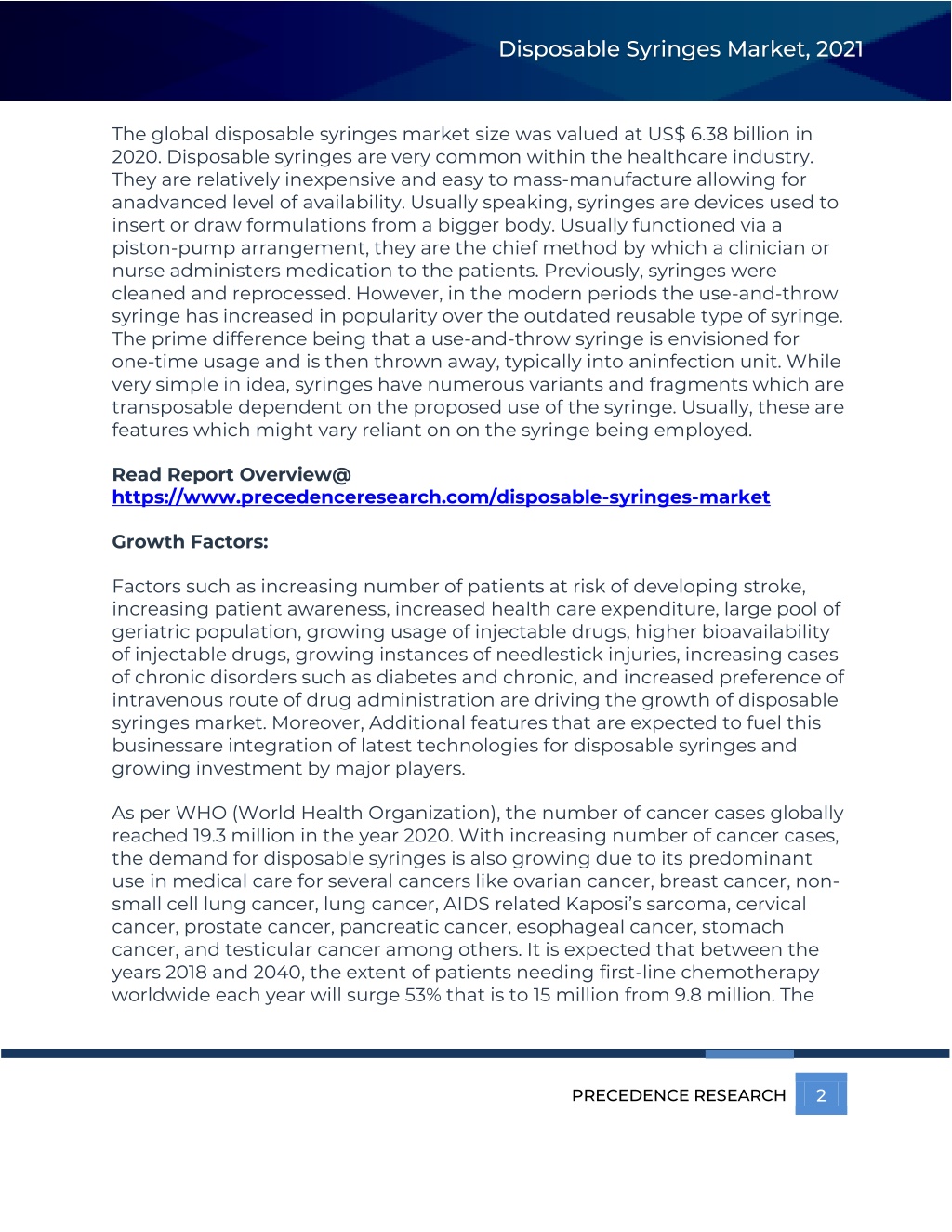 Disposable Syringes Market, 2021

The global disposable syringes market size was valued at US$ 6.38 billion in 2020. Disposable syringes are very common within the healthcare industry. They are relatively inexpensive and easy to mass-manufacture allowing for anadvanced level of availability. Usually speaking, syringes are devices used to insert or draw formulations from a bigger body. Usually functioned via a piston-pump arrangement, they are the chief method by which a clinician or nurse administers medication to the patients. Previously, syringes were cleaned and reprocessed. However, in the modern periods the use-and-throw syringe has increased in popularity over the outdated reusable type of syringe. The prime difference being that a use-and-throw syringe is envisioned for one-time usage and is then thrown away, typically into aninfection unit. While very simple in idea, syringes have numerous variants and fragments which are transposable dependent on the proposed use of the syringe. Usually, these are features which might vary reliant on on the syringe being employed.

Read Report Overview@
https://www.precedenceresearch.com/disposable-syringes-market

Growth Factors:

Factors such as increasing number of patients at risk of developing stroke, increasing patient awareness, increased health care expenditure, large pool of geriatric population, growing usage of injectable drugs, higher bioavailability of injectable drugs, growing instances of needlestick injuries, increasing cases of chronic disorders such as diabetes and chronic, and increased preference of intravenous route of drug administration are driving the growth of disposable syringes market. Moreover, Additional features that are expected to fuel this businessare integration of latest technologies for disposable syringes and growing investment by major players.

As per WHO (World Health Organization), the number of cancer cases globally reached 19.3 million in the year 2020. With increasing number of cancer cases, the demand for disposable syringes is also growing due to its predominant use in medical care for several cancers like ovarian cancer, breast cancer, non-small cell lung cancer, lung cancer, AIDS related Kaposi's sarcoma, cervical cancer, prostate cancer, pancreatic cancer, esophageal cancer, stomach cancer, and testicular cancer among others. It is expected that between the years 2018 and 2040, the extent of patients needing first-line chemotherapy worldwide each year will surge 53% that is to 15 million from 9.8 million. The

PRECEDENCE RESEARCH 2